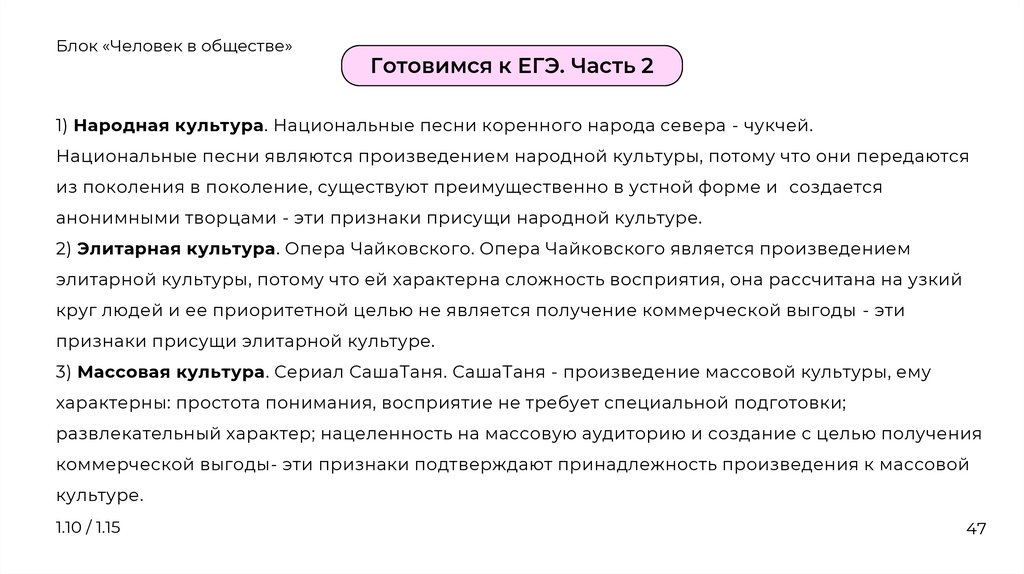 Блок «Человек в обществе»

Готовимся к ЕГЭ. Часть 2

1) Народная культура. Национальные песни коренного народа севера - чукчей. Национальные песни являются произведением народной культуры, потому что они передаются из поколения в поколение, существуют преимущественно в устной форме и  создается анонимными творцами - эти признаки присущи народной культуре.
2) Элитарная культура. Опера Чайковского. Опера Чайковского является произведением элитарной культуры, потому что ей характерна сложность восприятия, она рассчитана на узкий круг людей и ее приоритетной целью не является получение коммерческой выгоды - эти признаки присущи элитарной культуре.
3) Массовая культура. Сериал СашаТаня. СашаТаня - произведение массовой культуры, ему характерны: простота понимания, восприятие не требует специальной подготовки; развлекательный характер; нацеленность на массовую аудиторию и создание с целью получения коммерческой выгоды- эти признаки подтверждают принадлежность произведения к массовой культуре.

1.10 / 1.15

47